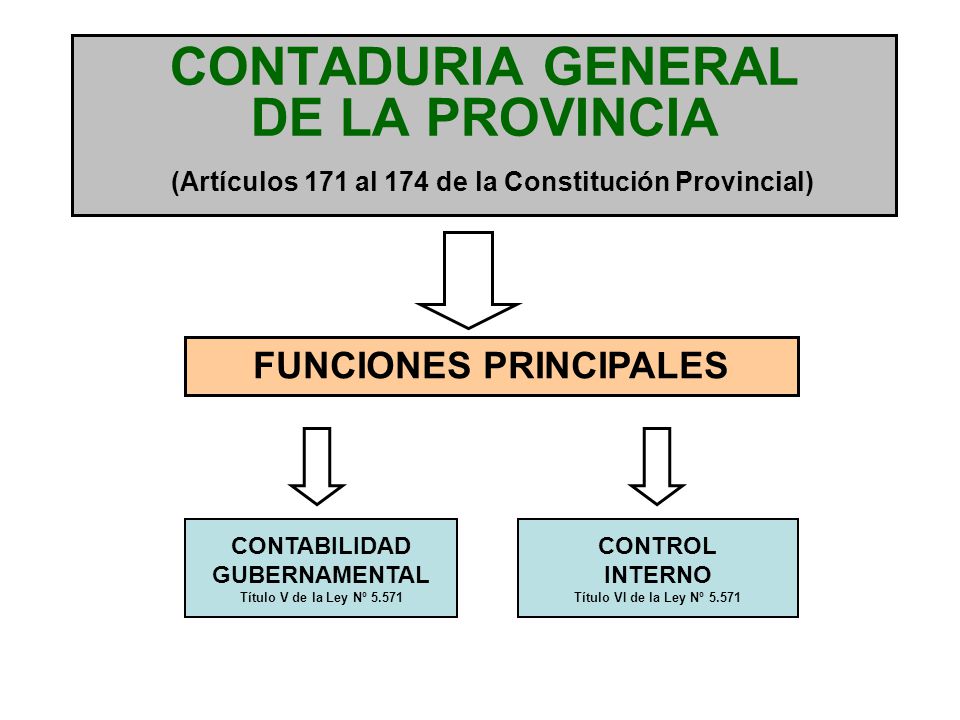 CONTADURIA GENERAL DE LA PROVINCIA

(Artículos 171 al 174 de la Constitución Provincial)

FUNCIONES PRINCIPALES

CONTABILIDAD GUBERNAMENTAL
Título V de la Ley Nº 5.571

CONTROL INTERNO
Título VI de la Ley Nº 5.571